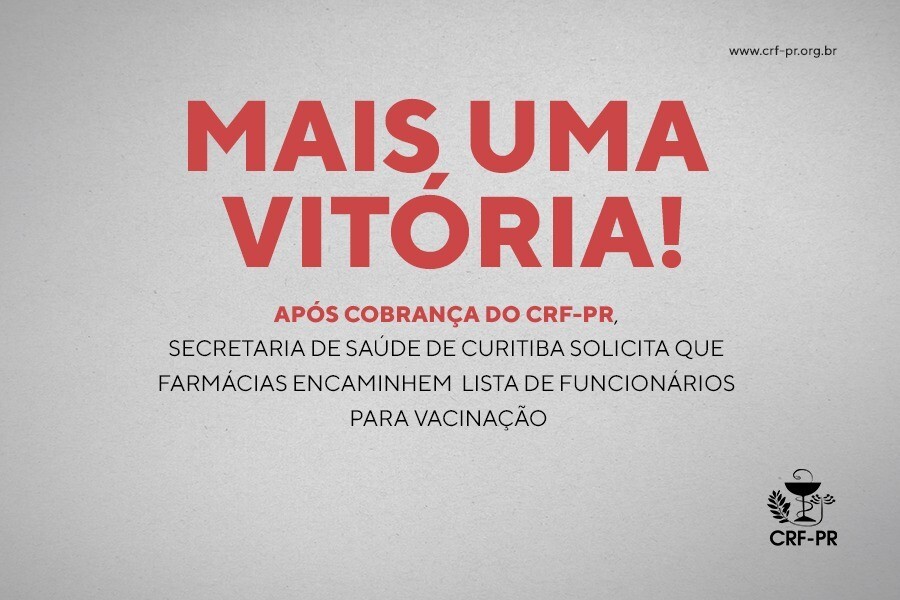 www.crf-pr.org.br

MAIS UMA VITÓRIA!

APÓS COBRANÇA DO CRF-PR, SECRETARIA DE SAÚDE DE CURITIBA SOLICITA QUE FARMÁCIAS ENCAMINHEM LISTA DE FUNCIONÁRIOS PARA VACINAÇÃO

CRF-PR